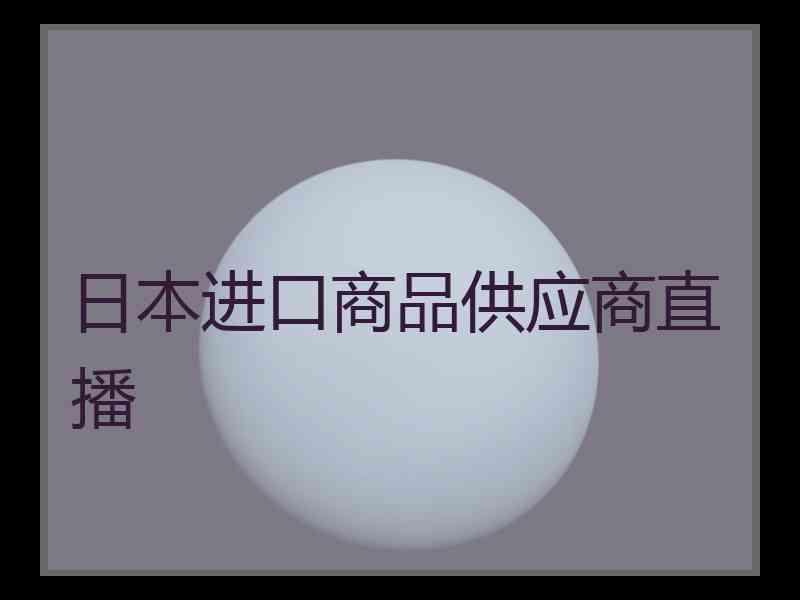 日本进口商品供应商直播